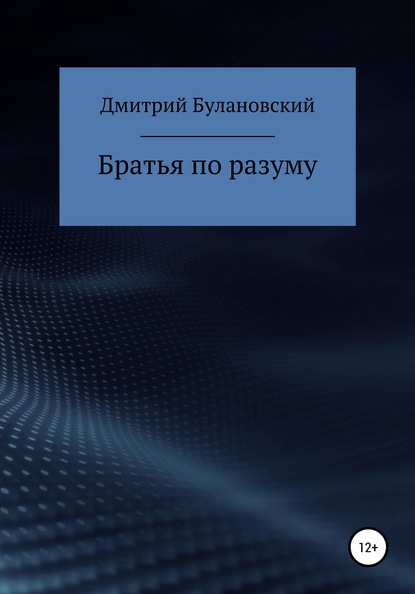 Дмитрий Булановский

Братья по разуму

12+